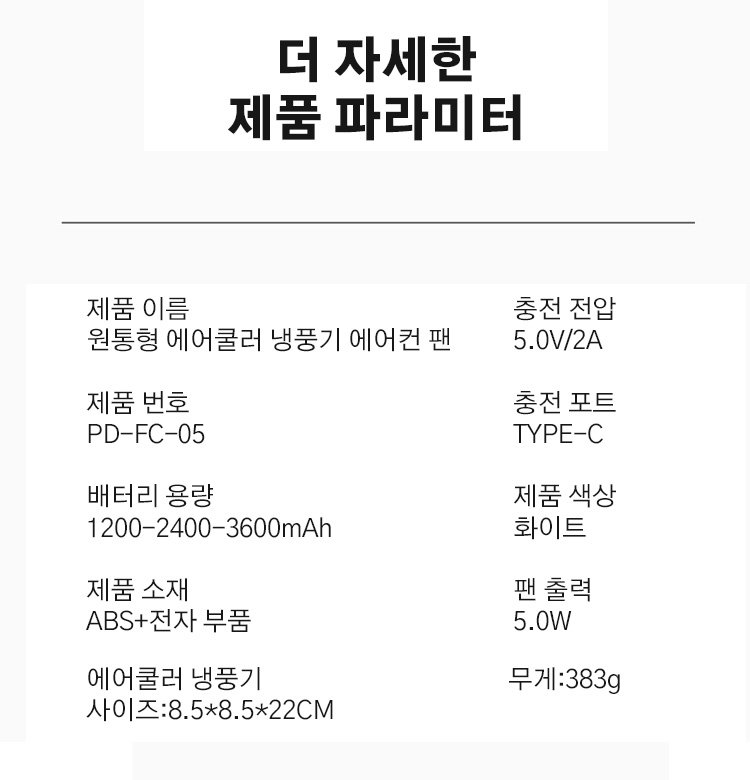 더 자세한
제품 파라미터

제품 이름
원통형 에어쿨러 냉풍기 에어컨 팬

제품 번호
PD-FC-05

배터리 용량
1200-2400-3600mAh

제품 소재
ABS+전자 부품

에어쿨러 냉풍기
사이즈:8.5*8.5*22CM

충전 전압
5.0V/2A

충전 포트
TYPE-C

제품 색상
화이트

팬 출력
5.0W

무게:383g